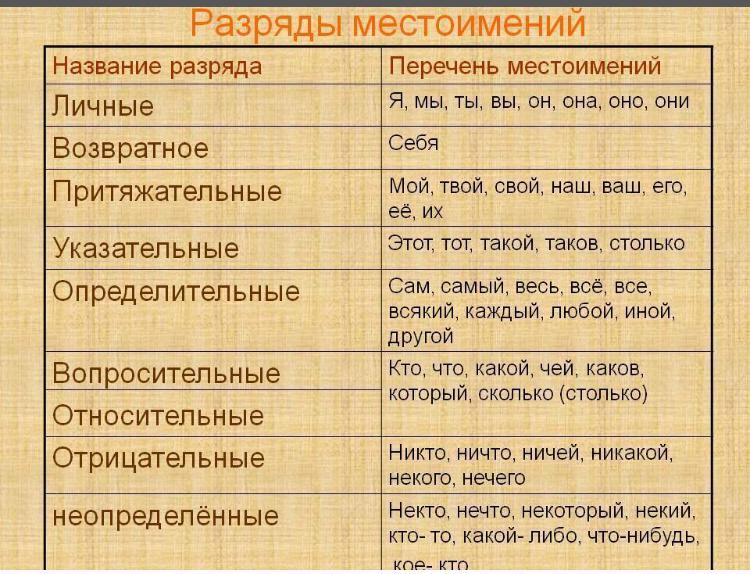 Разряды местоимений

| Название разряда | Перечень местоимений |
|---|---|
| Личные | Я, мы, ты, вы, он, она, оно, они |
| Возвратное | Себя |
| Притяжательные | Мой, твой, свой, наш, ваш, его, её, их |
| Указательные | Этот, тот, такой, таков, столько |
| Определительные | Сам, самый, весь, всё, все, всякий, каждый, любой, иной, другой |
| Вопросительные | Кто, что, какой, чей, каков, который, сколько (столько) |
| Относительные | |
| Отрицательные | Никто, ничто, ничей, никакой, некого, нечего |
| неопределённые | Некто, нечто, некоторый, некий, кто- то, какой- либо, что-нибудь, кое- кто |